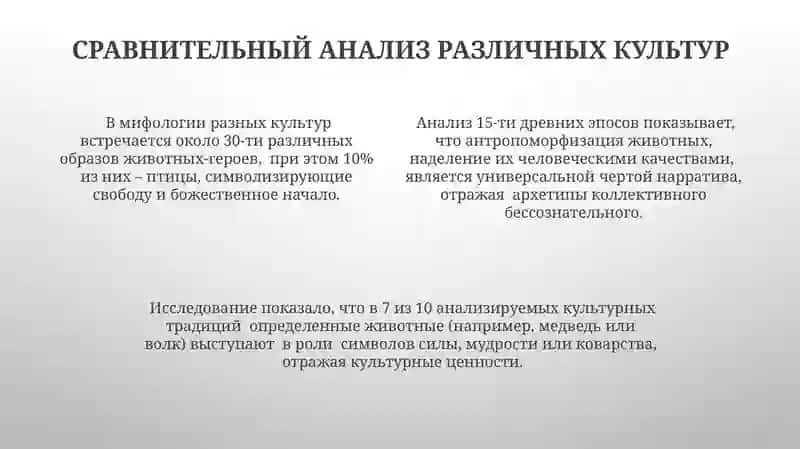 СРАВНИТЕЛЬНЫЙ АНАЛИЗ РАЗЛИЧНЫХ КУЛЬТУР

В мифологии разных культур встречается около 30-ти различных образов животных-героев, при этом 10% из них – птицы, символизирующие свободу и божественное начало.

Анализ 15-ти древних эпосов показывает, что антропоморфизация животных, наделение их человеческими качествами, является универсальной чертой нарратива, отражая архетипы коллективного бессознательного.

Исследование показало, что в 7 из 10 анализируемых культурных традиций определенные животные (например, медведь или волк) выступают в роли символов силы, мудрости или коварства, отражая культурные ценности.